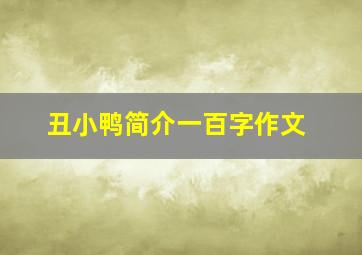 丑小鸭简介一百字作文